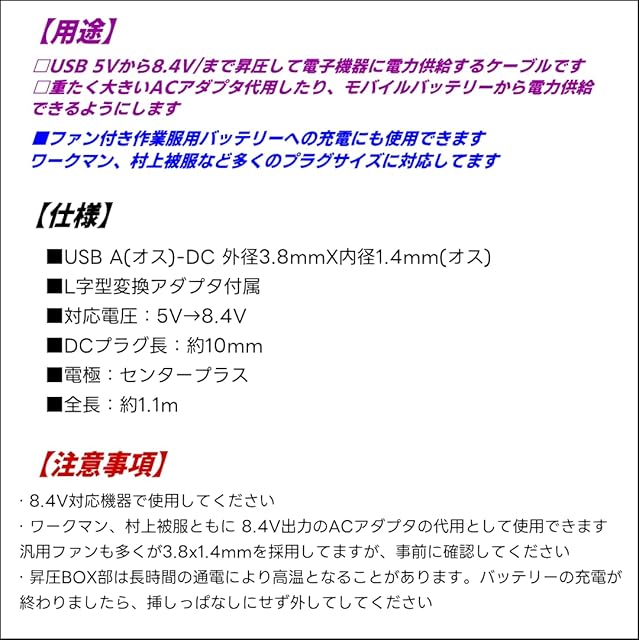 【用途】
□USB 5Vから8.4V/まで昇圧して電子機器に電力供給するケーブルです
□重たく大きいACアダプタ代用したり、モバイルバッテリーから電力供給できるようにします

■ファン付き作業服用バッテリーへの充電にも使用できます
ワークマン、村上被服など多くのプラグサイズに対応してます

【仕様】
■USB A(オス)-DC 外径3.8mmX内径1.4mm(オス)
■L字型変換アダプタ付属
■対応電圧：5V→8.4V
■DCプラグ長：約10mm
■電極：センタープラス
■全長：約1.1m

【注意事項】
・8.4V対応機器で使用してください
・ワークマン、村上被服ともに 8.4V出力のACアダプタの代用として使用できます
汎用ファンも多くが3.8x1.4mmを採用してますが、事前に確認してください
・昇圧BOX部は長時間の通電により高温となることがあります。バッテリーの充電が終わりましたら、挿しっぱなしにせず外してしてください